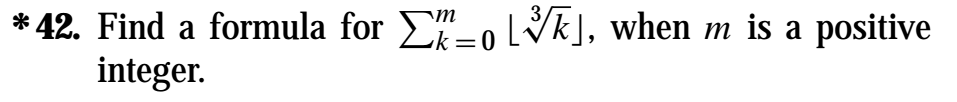 *42. Find a formula for $\sum_{k=0}^{m} \lfloor \sqrt[3]{k} \rfloor$, when $m$ is a positive integer.